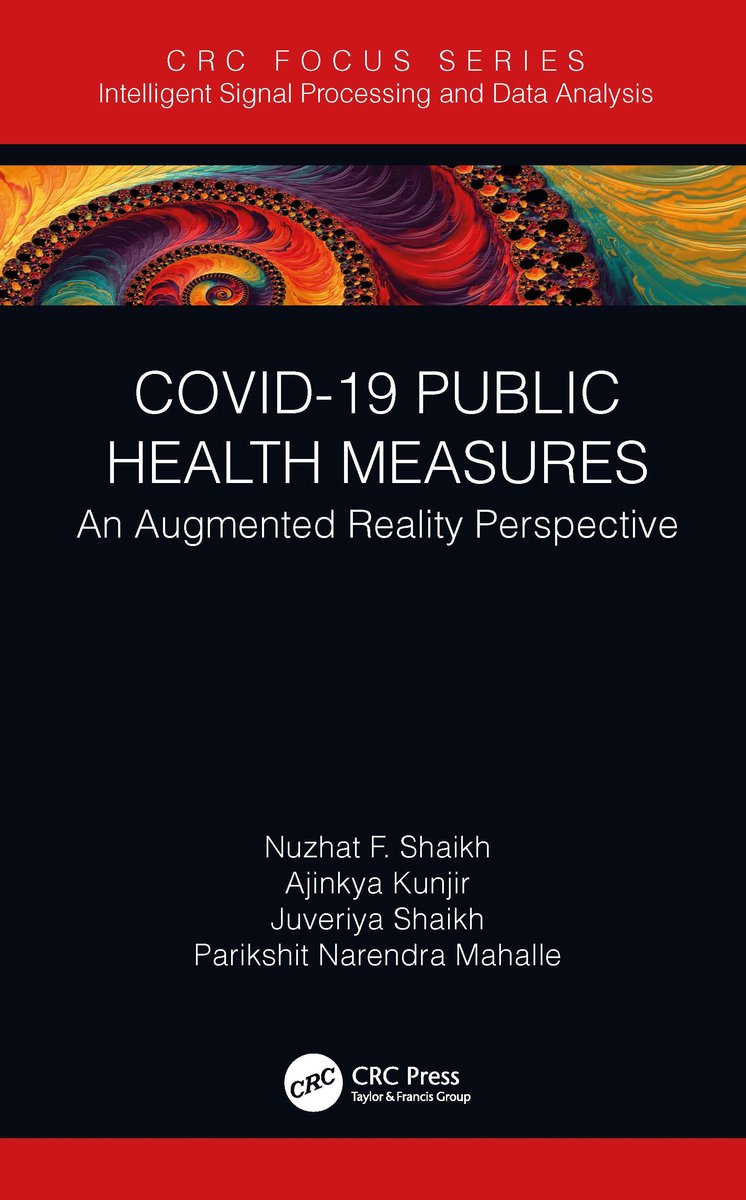 CRC FOCUS SERIES
Intelligent Signal Processing and Data Analysis

COVID-19 PUBLIC HEALTH MEASURES
An Augmented Reality Perspective

Nuzhat F. Shaikh
Ajinkya Kunjir
Juveriya Shaikh
Parikshit Narendra Mahalle

CRC
CRC Press
Taylor & Francis Group